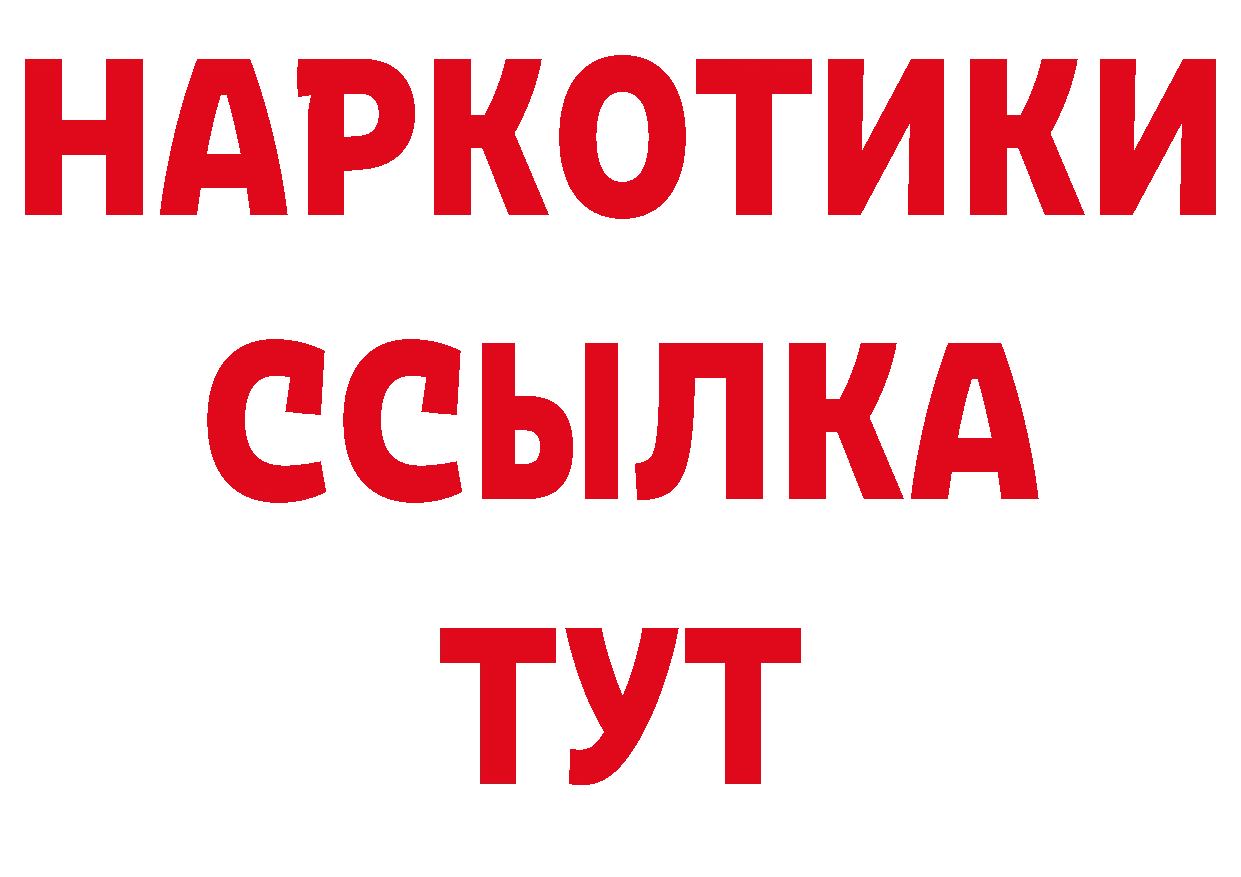 НАРКОТИКИ
ССЫЛКА
ТУТ